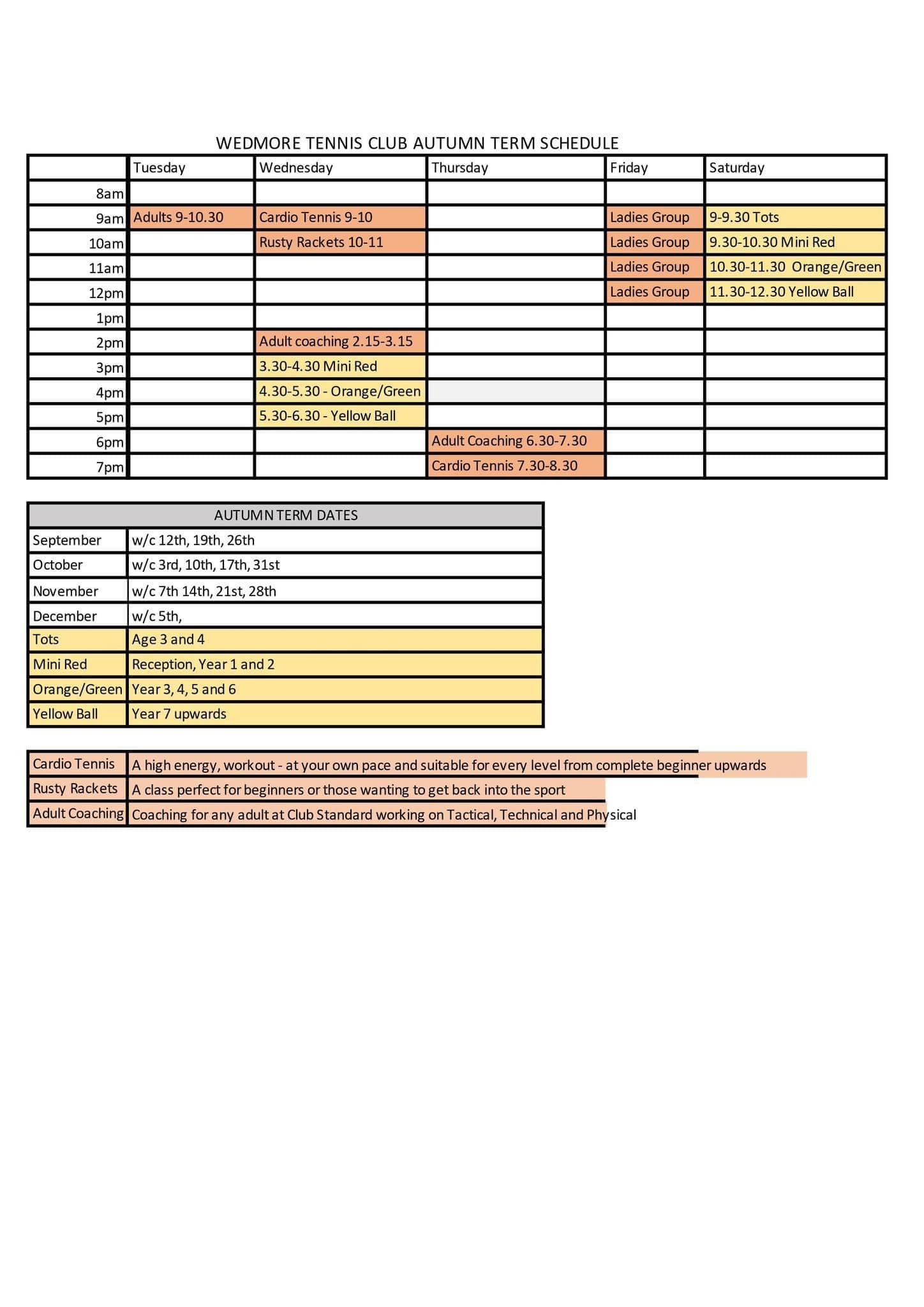 WEDMORE TENNIS CLUB AUTUMN TERM SCHEDULE

| | Tuesday | Wednesday | Thursday | Friday | Saturday |
|---|---|---|---|---|---|
| 8am | | | | | |
| 9am | Adults 9-10.30 | Cardio Tennis 9-10 | | Ladies Group | 9-9.30 Tots |
| 10am | | Rusty Rackets 10-11 | | Ladies Group | 9.30-10.30 Mini Red |
| 11am | | | | Ladies Group | 10.30-11.30 Orange/Green |
| 12pm | | | | Ladies Group | 11.30-12.30 Yellow Ball |
| 1pm | | | | | |
| 2pm | | Adult coaching 2.15-3.15 | | | |
| 3pm | | 3.30-4.30 Mini Red | | | |
| 4pm | | 4.30-5.30 - Orange/Green | | | |
| 5pm | | 5.30-6.30 - Yellow Ball | | | |
| 6pm | | | Adult Coaching 6.30-7.30 | | |
| 7pm | | | Cardio Tennis 7.30-8.30 | | |

| AUTUMN TERM DATES | |
|---|---|
| September | w/c 12th, 19th, 26th |
| October | w/c 3rd, 10th, 17th, 31st |
| November | w/c 7th 14th, 21st, 28th |
| December | w/c 5th, |
| Tots | Age 3 and 4 |
| Mini Red | Reception, Year 1 and 2 |
| Orange/Green | Year 3, 4, 5 and 6 |
| Yellow Ball | Year 7 upwards |

| | |
|---|---|
| Cardio Tennis | A high energy, workout - at your own pace and suitable for every level from complete beginner upwards |
| Rusty Rackets | A class perfect for beginners or those wanting to get back into the sport |
| Adult Coaching | Coaching for any adult at Club Standard working on Tactical, Technical and Physical |